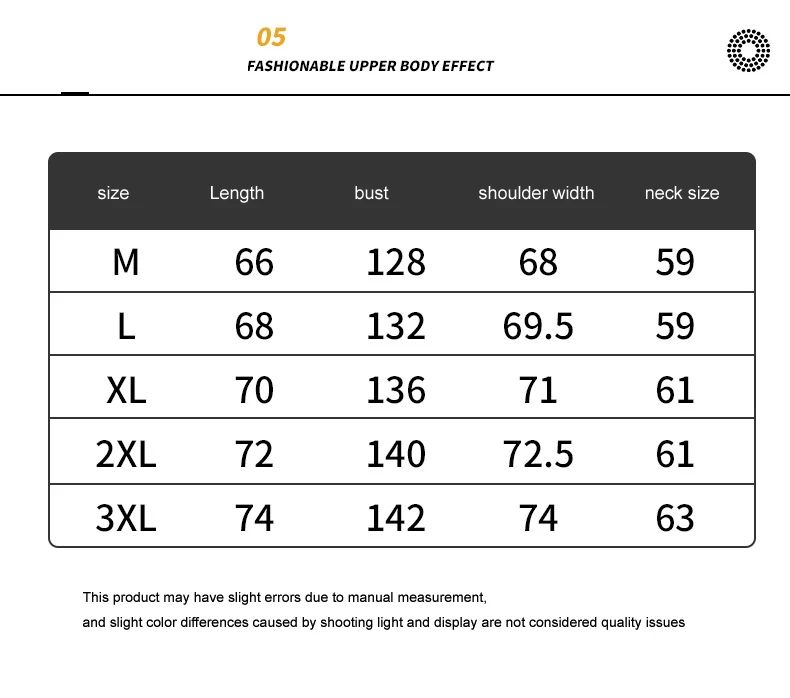 05
FASHIONABLE UPPER BODY EFFECT

| size | Length | bust | shoulder width | neck size |
|---|---|---|---|---|
| M | 66 | 128 | 68 | 59 |
| L | 68 | 132 | 69.5 | 59 |
| XL | 70 | 136 | 71 | 61 |
| 2XL | 72 | 140 | 72.5 | 61 |
| 3XL | 74 | 142 | 74 | 63 |

This product may have slight errors due to manual measurement,
and slight color differences caused by shooting light and display are not considered quality issues